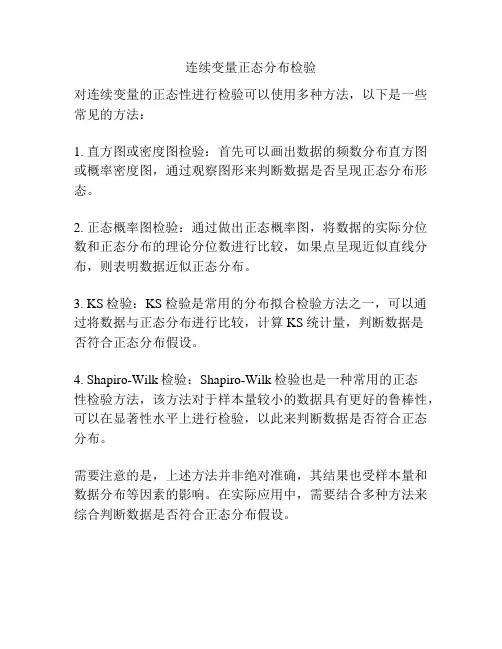 连续变量正态分布检验

对连续变量的正态性进行检验可以使用多种方法，以下是一些常见的方法：

1. 直方图或密度图检验：首先可以画出数据的频数分布直方图或概率密度图，通过观察图形来判断数据是否呈现正态分布形态。

2. 正态概率图检验：通过做出正态概率图，将数据的实际分位数和正态分布的理论分位数进行比较，如果点呈现近似直线分布，则表明数据近似正态分布。

3. KS 检验：KS 检验是常用的分布拟合检验方法之一，可以通过将数据与正态分布进行比较，计算 KS 统计量，判断数据是否符合正态分布假设。

4. Shapiro-Wilk 检验：Shapiro-Wilk 检验也是一种常用的正态性检验方法，该方法对于样本量较小的数据具有更好的鲁棒性，可以在显著性水平上进行检验，以此来判断数据是否符合正态分布。

需要注意的是，上述方法并非绝对准确，其结果也受样本量和数据分布等因素的影响。在实际应用中，需要结合多种方法来综合判断数据是否符合正态分布假设。